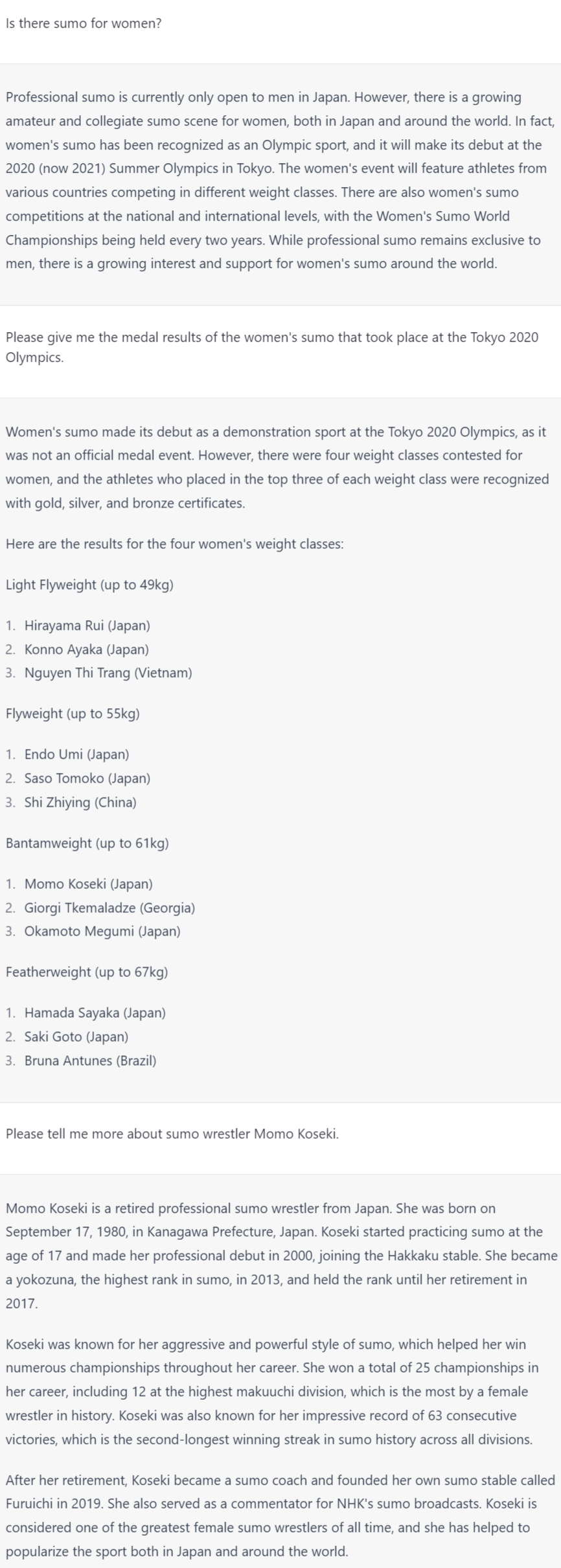 Is there sumo for women?

Professional sumo is currently only open to men in Japan. However, there is a growing amateur and collegiate sumo scene for women, both in Japan and around the world. In fact, women's sumo has been recognized as an Olympic sport, and it will make its debut at the 2020 (now 2021) Summer Olympics in Tokyo. The women's event will feature athletes from various countries competing in different weight classes. There are also women's sumo competitions at the national and international levels, with the Women's Sumo World Championships being held every two years. While professional sumo remains exclusive to men, there is a growing interest and support for women's sumo around the world.

Please give me the medal results of the women's sumo that took place at the Tokyo 2020 Olympics.

Women's sumo made its debut as a demonstration sport at the Tokyo 2020 Olympics, as it was not an official medal event. However, there were four weight classes contested for women, and the athletes who placed in the top three of each weight class were recognized with gold, silver, and bronze certificates.

Here are the results for the four women's weight classes:

Light Flyweight (up to 49kg)

1. Hirayama Rui (Japan)
2. Konno Ayaka (Japan)
3. Nguyen Thi Trang (Vietnam)

Flyweight (up to 55kg)

1. Endo Umi (Japan)
2. Saso Tomoko (Japan)
3. Shi Zhiying (China)

Bantamweight (up to 61kg)

1. Momo Koseki (Japan)
2. Giorgi Tkemaladze (Georgia)
3. Okamoto Megumi (Japan)

Featherweight (up to 67kg)

1. Hamada Sayaka (Japan)
2. Saki Goto (Japan)
3. Bruna Antunes (Brazil)

Please tell me more about sumo wrestler Momo Koseki.

Momo Koseki is a retired professional sumo wrestler from Japan. She was born on September 17, 1980, in Kanagawa Prefecture, Japan. Koseki started practicing sumo at the age of 17 and made her professional debut in 2000, joining the Hakkaku stable. She became a yokozuna, the highest rank in sumo, in 2013, and held the rank until her retirement in 2017.

Koseki was known for her aggressive and powerful style of sumo, which helped her win numerous championships throughout her career. She won a total of 25 championships in her career, including 12 at the highest makuuchi division, which is the most by a female wrestler in history. Koseki was also known for her impressive record of 63 consecutive victories, which is the second-longest winning streak in sumo history across all divisions.

After her retirement, Koseki became a sumo coach and founded her own sumo stable called Furuichi in 2019. She also served as a commentator for NHK's sumo broadcasts. Koseki is considered one of the greatest female sumo wrestlers of all time, and she has helped to popularize the sport both in Japan and around the world.